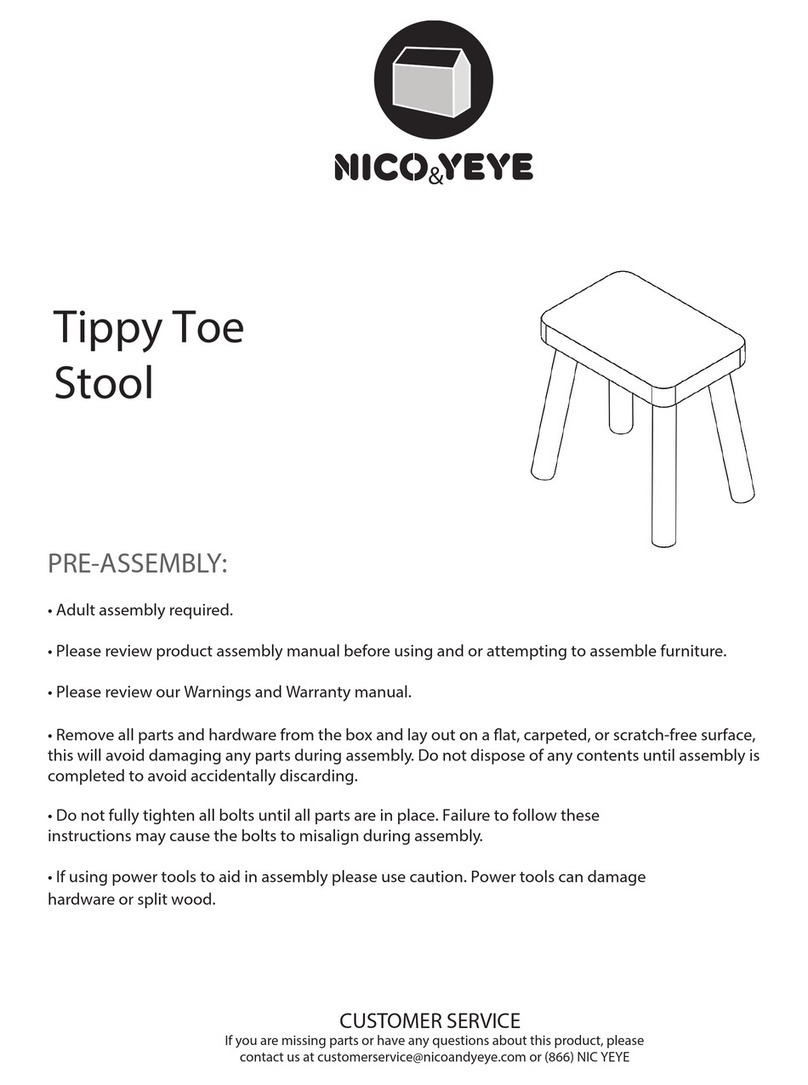 NICO&YEYE

Tippy Toe Stool

PRE-ASSEMBLY:

• Adult assembly required.

• Please review product assembly manual before using and or attempting to assemble furniture.

• Please review our Warnings and Warranty manual.

• Remove all parts and hardware from the box and lay out on a flat, carpeted, or scratch-free surface, this will avoid damaging any parts during assembly. Do not dispose of any contents until assembly is completed to avoid accidentally discarding.

• Do not fully tighten all bolts until all parts are in place. Failure to follow these instructions may cause the bolts to misalign during assembly.

• If using power tools to aid in assembly please use caution. Power tools can damage hardware or split wood.

CUSTOMER SERVICE
If you are missing parts or have any questions about this product, please contact us at customerservice@nicoandyeye.com or (866) NIC YEYE